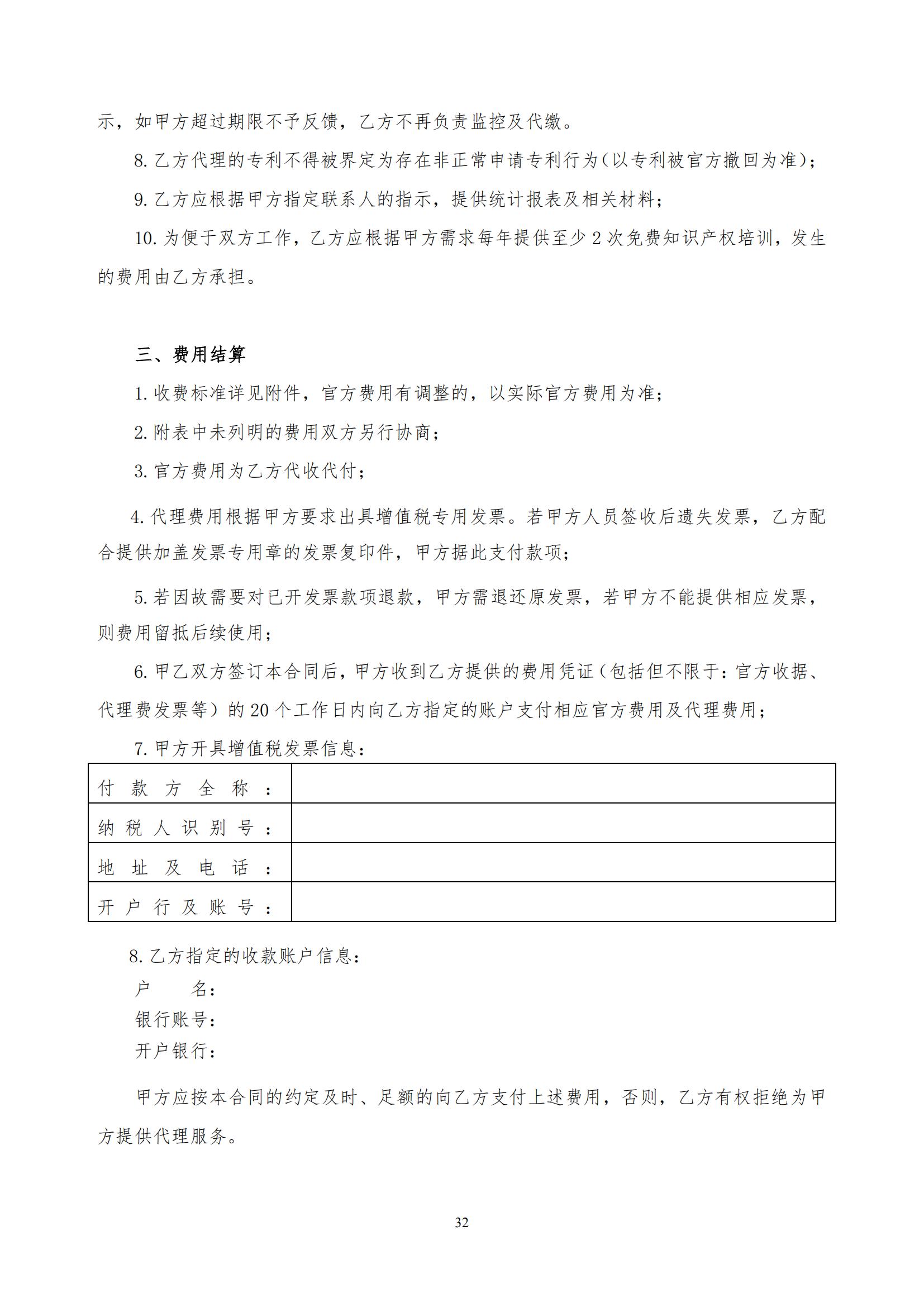 示，如甲方超过期限不予反馈，乙方不再负责监控及代缴。

8. 乙方代理的专利不得被界定为存在非正常申请专利行为（以专利被官方撤回为准）；

9. 乙方应根据甲方指定联系人的指示，提供统计报表及相关材料；

10. 为便于双方工作，乙方应根据甲方需求每年提供至少 2 次免费知识产权培训，发生的费用由乙方承担。

三、费用结算

1. 收费标准详见附件，官方费用有调整的，以实际官方费用为准；

2. 附表中未列明的费用双方另行协商；

3. 官方费用为乙方代收代付；

4. 代理费用根据甲方要求出具增值税专用发票。若甲方人员签收后遗失发票，乙方配合提供加盖发票专用章的发票复印件，甲方据此支付款项；

5. 若因故需要对已开发票款项退款，甲方需退还原发票，若甲方不能提供相应发票，则费用留抵后续使用；

6. 甲乙双方签订本合同后，甲方收到乙方提供的费用凭证（包括但不限于：官方收据、代理费发票等）的 20 个工作日内向乙方指定的账户支付相应官方费用及代理费用；

7. 甲方开具增值税发票信息：

| 付款方全称： | |
|---|---|
| 纳税人识别号： | |
| 地址及电话： | |
| 开户行及账号： | |

8. 乙方指定的收款账户信息：
户　　名：
银行账号：
开户银行：

甲方应按本合同的约定及时、足额的向乙方支付上述费用，否则，乙方有权拒绝为甲方提供代理服务。

32